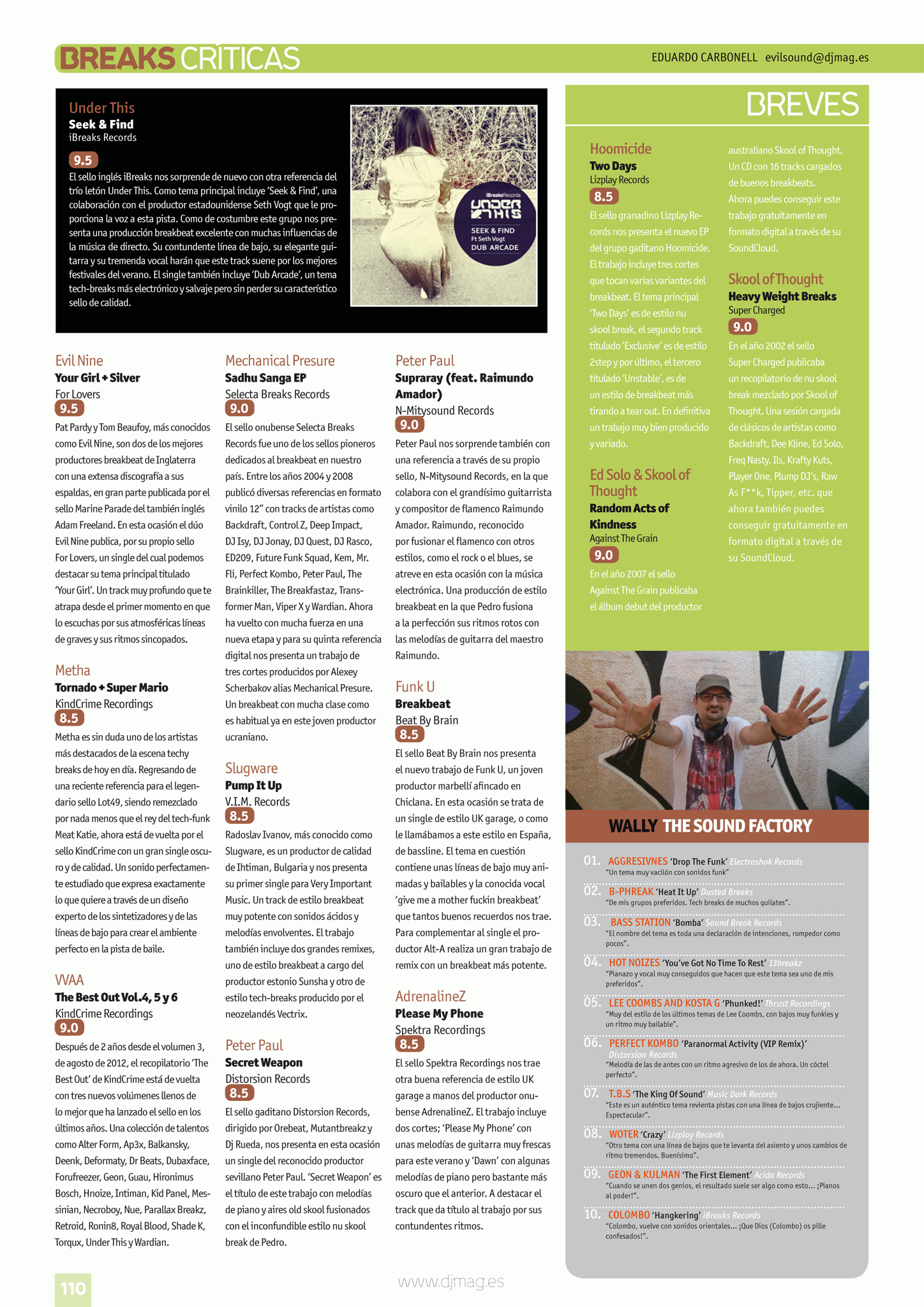 BREAKS CRÍTICAS

EDUARDO CARBONELL evilsound@djmag.es

Under This
Seek & Find
iBreaks Records
9.5
El sello inglés iBreaks nos sorprende de nuevo con otra referencia del trío letón Under This. Como tema principal incluye 'Seek & Find', una colaboración con el productor estadounidense Seth Vogt que le proporciona la voz a esta pista. Como de costumbre este grupo nos presenta una producción breakbeat excelente con muchas influencias de la música de directo. Su contundente línea de bajo, su elegante guitarra y su tremenda vocal harán que este track suene por los mejores festivales del verano. El single también incluye 'Dub Arcade', un tema tech-breaks más electrónico y salvaje pero sin perder su característico sello de calidad.

iBreaksRecords
UNDER THIS
SEEK & FIND
Ft Seth Vogt
DUB ARCADE

Evil Nine
Your Girl + Silver
For Lovers
9.5
Pat Pardy y Tom Beaufoy, más conocidos como Evil Nine, son dos de los mejores productores breakbeat de Inglaterra con una extensa discografía a sus espaldas, en gran parte publicada por el sello Marine Parade del también inglés Adam Freeland. En esta ocasión el dúo Evil Nine publica, por su propio sello For Lovers, un single del cual podemos destacar su tema principal titulado 'Your Girl'. Un track muy profundo que te atrapa desde el primer momento en que lo escuchas por sus atmosféricas líneas de graves y sus ritmos sincopados.

Metha
Tornado + Super Mario
KindCrime Recordings
8.5
Metha es sin duda uno de los artistas más destacados de la escena techy breaks de hoy en día. Regresando de una reciente referencia para el legendario sello Lot49, siendo remezclado por nada menos que el rey del tech-funk Meat Katie, ahora está de vuelta por el sello KindCrime con un gran single oscuro y de calidad. Un sonido perfectamente estudiado que expresa exactamente lo que quiere a través de un diseño experto de los sintetizadores y de las líneas de bajo para crear el ambiente perfecto en la pista de baile.

VVAA
The Best Out Vol.4, 5 y 6
KindCrime Recordings
9.0
Después de 2 años desde el volumen 3, de agosto de 2012, el recopilatorio 'The Best Out' de KindCrime está de vuelta con tres nuevos volúmenes llenos de lo mejor que ha lanzado el sello en los últimos años. Una colección de talentos como Alter Form, Ap3x, Balkansky, Deenk, Deformaty, Dr Beats, Dubaxface, Forufreezer, Geon, Guau, Hironimus Bosch, Hnoize, Intiman, Kid Panel, Messinian, Necroboy, Nue, Parallax Breakz, Retroid, Ronin8, Royal Blood, Shade K, Torqux, Under This y Wardian.

Mechanical Presure
Sadhu Sanga EP
Selecta Breaks Records
9.0
El sello onubense Selecta Breaks Records fue uno de los sellos pioneros dedicados al breakbeat en nuestro país. Entre los años 2004 y 2008 publicó diversas referencias en formato vinilo 12" con tracks de artistas como Backdraft, Control Z, Deep Impact, DJ Isy, DJ Jonay, DJ Quest, DJ Rasco, ED209, Future Funk Squad, Kem, Mr. Fli, Perfect Kombo, Peter Paul, The Brainkiller, The Breakfastaz, Transformer Man, Viper X y Wardian. Ahora ha vuelto con mucha fuerza en una nueva etapa y para su quinta referencia digital nos presenta un trabajo de tres cortes producidos por Alexey Scherbakov alias Mechanical Presure. Un breakbeat con mucha clase como es habitual ya en este joven productor ucraniano.

Slugware
Pump It Up
V.I.M. Records
8.5
Radoslav Ivanov, más conocido como Slugware, es un productor de calidad de Ihtiman, Bulgaria y nos presenta su primer single para Very Important Music. Un track de estilo breakbeat muy potente con sonidos ácidos y melodías envolventes. El trabajo también incluye dos grandes remixes, uno de estilo breakbeat a cargo del productor estonio Sunsha y otro de estilo tech-breaks producido por el neozelandés Vectrix.

Peter Paul
Secret Weapon
Distorsion Records
8.5
El sello gaditano Distorsion Records, dirigido por Orebeat, Mutantbreakz y Dj Rueda, nos presenta en esta ocasión un single del reconocido productor sevillano Peter Paul. 'Secret Weapon' es el título de este trabajo con melodías de piano y aires old skool fusionados con el inconfundible estilo nu skool break de Pedro.

Peter Paul
Supraray (feat. Raimundo Amador)
N-Mitysound Records
9.0
Peter Paul nos sorprende también con una referencia a través de su propio sello, N-Mitysound Records, en la que colabora con el grandísimo guitarrista y compositor de flamenco Raimundo Amador. Raimundo, reconocido por fusionar el flamenco con otros estilos, como el rock o el blues, se atreve en esta ocasión con la música electrónica. Una producción de estilo breakbeat en la que Pedro fusiona a la perfección sus ritmos rotos con las melodías de guitarra del maestro Raimundo.

Funk U
Breakbeat
Beat By Brain
8.5
El sello Beat By Brain nos presenta el nuevo trabajo de Funk U, un joven productor marbellí afincado en Chiclana. En esta ocasión se trata de un single de estilo UK garage, o como le llamábamos a este estilo en España, de bassline. El tema en cuestión contiene unas líneas de bajo muy animadas y bailables y la conocida vocal 'give me a mother fuckin breakbeat' que tantos buenos recuerdos nos trae. Para complementar al single el productor Alt-A realiza un gran trabajo de remix con un breakbeat más potente.

AdrenalineZ
Please My Phone
Spektra Recordings
8.5
El sello Spektra Recordings nos trae otra buena referencia de estilo UK garage a manos del productor onubense AdrenalineZ. El trabajo incluye dos cortes; 'Please My Phone' con unas melodías de guitarra muy frescas para este verano y 'Dawn' con algunas melodías de piano pero bastante más oscuro que el anterior. A destacar el track que da título al trabajo por sus contundentes ritmos.

BREVES

Hoomicide
Two Days
Lizplay Records
8.5
El sello granadino Lizplay Records nos presenta el nuevo EP del grupo gaditano Hoomicide. El trabajo incluye tres cortes que tocan varias variantes del breakbeat. El tema principal 'Two Days' es de estilo nu skool break, el segundo track titulado 'Exclusive' es de estilo 2step y por último, el tercero titulado 'Unstable', es de un estilo de breakbeat más tirando a tear out. En definitiva un trabajo muy bien producido y variado.

Ed Solo & Skool of Thought
Random Acts of Kindness
Against The Grain
9.0
En el año 2007 el sello Against The Grain publicaba el álbum debut del productor australiano Skool of Thought. Un CD con 16 tracks cargados de buenos breakbeats. Ahora puedes conseguir este trabajo gratuitamente en formato digital a través de su SoundCloud.

Skool of Thought
Heavy Weight Breaks
Super Charged
9.0
En el año 2002 el sello Super Charged publicaba un recopilatorio de nu skool break mezclado por Skool of Thought. Una sesión cargada de clásicos de artistas como Backdraft, Dee Kline, Ed Solo, Freq Nasty, Ils, Krafty Kuts, Player One, Plump DJ's, Raw As F**k, Tipper, etc. que ahora también puedes conseguir gratuitamente en formato digital a través de su SoundCloud.

WALLY THE SOUND FACTORY

01. AGGRESIVNES 'Drop The Funk' Electroshok Records
"Un tema muy vacilón con sonidos funk"
02. B-PHREAK 'Heat It Up' Dusted Breaks
"De mis grupos preferidos. Tech breaks de muchos quilates".
03. BASS STATION 'Bomba' Sound Break Records
"El nombre del tema es toda una declaración de intenciones, rompedor como pocos".
04. HOT NOIZES 'You've Got No Time To Rest' 13breakz
"Pianazo y vocal muy conseguidos que hacen que este tema sea uno de mis preferidos".
05. LEE COOMBS AND KOSTA G 'Phunked!' Thrust Recordings
"Muy del estilo de los últimos temas de Lee Coombs, con bajos muy funkies y un ritmo muy bailable".
06. PERFECT KOMBO 'Paranormal Activity (VIP Remix)' Distorsion Records
"Melodía de las de antes con un ritmo agresivo de los de ahora. Un cóctel perfecto".
07. T.B.S 'The King Of Sound' Music Dark Records
"Este es un auténtico tema revienta pistas con una línea de bajos crujiente... Espectacular".
08. WOTER 'Crazy' Lizplay Records
"Otro tema con una línea de bajos que te levanta del asiento y unos cambios de ritmo tremendos. Buenísimo".
09. GEON & KULMAN 'The First Element' Acida Records
"Cuando se unen dos genios, el resultado suele ser algo como esto... ¡Pianos al poder!".
10. COLOMBO 'Hangkering' iBreaks Records
"Colombo, vuelve con sonidos orientales... ¡Que Dios (Colombo) os pille confesados!".

110

www.djmag.es